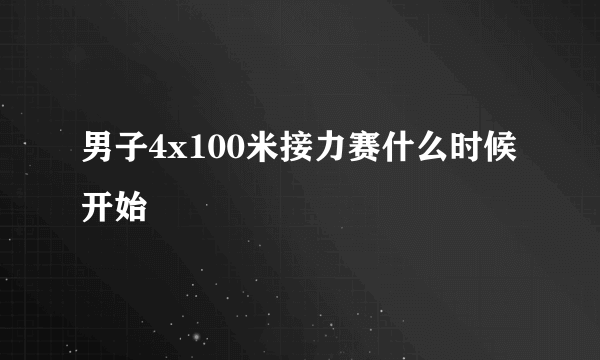 男子4x100米接力赛什么时候开始